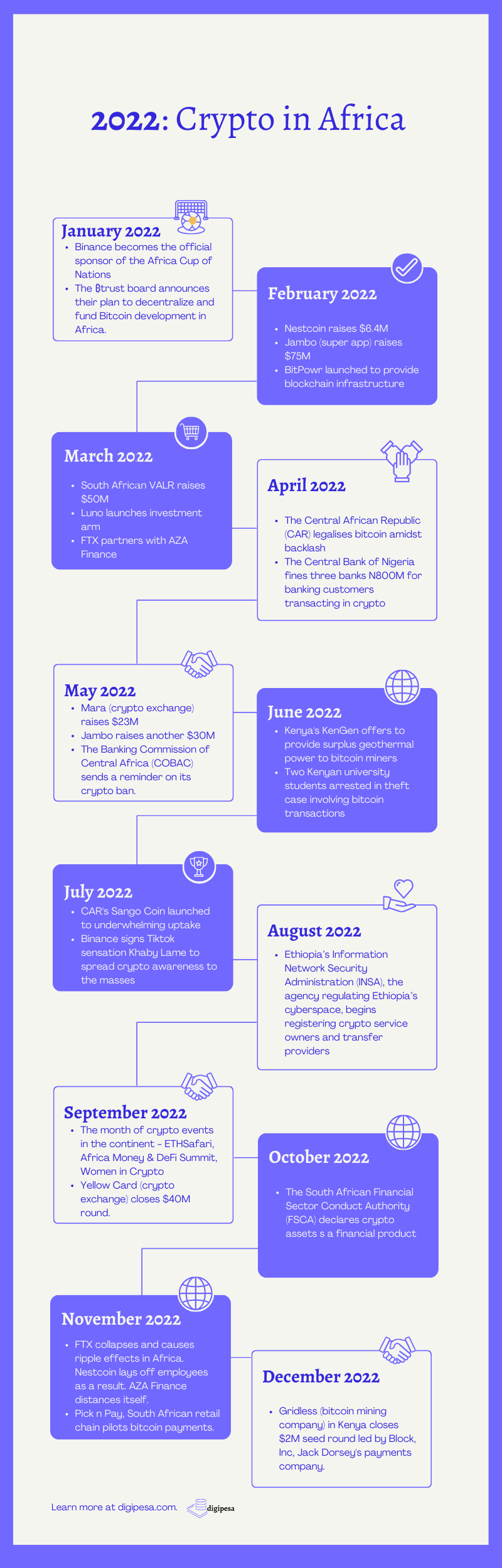 2022: Crypto in Africa

January 2022
- Binance becomes the official sponsor of the Africa Cup of Nations
- The ₿trust board announces their plan to decentralize and fund Bitcoin development in Africa.

February 2022
- Nestcoin raises $6.4M
- Jambo (super app) raises $75M
- BitPowr launched to provide blockchain infrastructure

March 2022
- South African VALR raises $50M
- Luno launches investment arm
- FTX partners with AZA Finance

April 2022
- The Central African Republic (CAR) legalises bitcoin amidst backlash
- The Central Bank of Nigeria fines three banks N800M for banking customers transacting in crypto

May 2022
- Mara (crypto exchange) raises $23M
- Jambo raises another $30M
- The Banking Commission of Central Africa (COBAC) sends a reminder on its crypto ban.

June 2022
- Kenya's KenGen offers to provide surplus geothermal power to bitcoin miners
- Two Kenyan university students arrested in theft case involving bitcoin transactions

July 2022
- CAR's Sango Coin launched to underwhelming uptake
- Binance signs Tiktok sensation Khaby Lame to spread crypto awareness to the masses

August 2022
- Ethiopia's Information Network Security Administration (INSA), the agency regulating Ethiopia's cyberspace, begins registering crypto service owners and transfer providers

September 2022
- The month of crypto events in the continent - ETHSafari, Africa Money & DeFi Summit, Women in Crypto
- Yellow Card (crypto exchange) closes $40M round.

October 2022
- The South African Financial Sector Conduct Authority (FSCA) declares crypto assets s a financial product

November 2022
- FTX collapses and causes ripple effects in Africa. Nestcoin lays off employees as a result. AZA Finance distances itself.
- Pick n Pay, South African retail chain pilots bitcoin payments.

December 2022
- Gridless (bitcoin mining company) in Kenya closes $2M seed round led by Block, Inc, Jack Dorsey's payments company.

Learn more at digipesa.com. digipesa